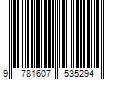 9 781607 535294